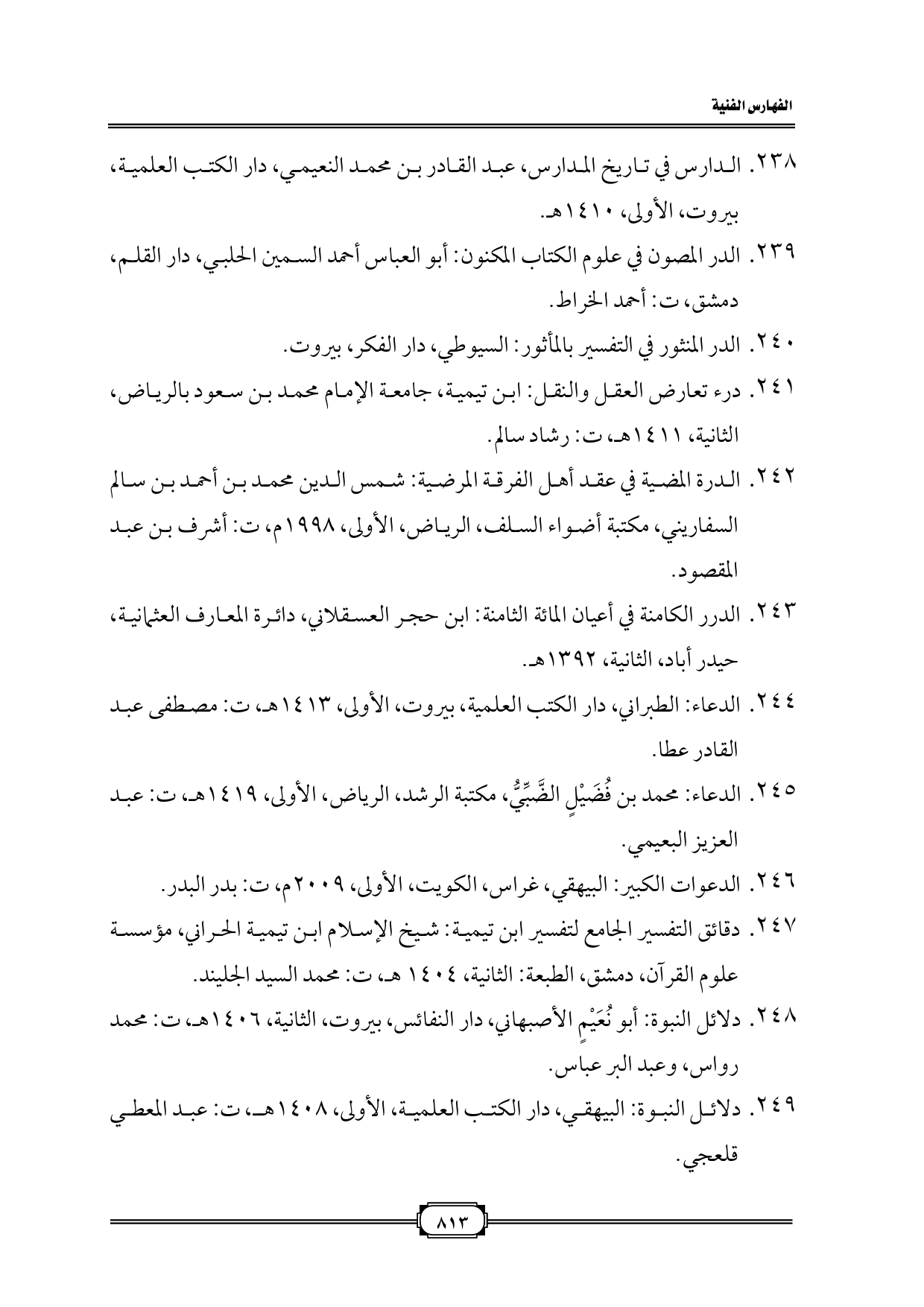 الفهارس الفنية

٢٣٨. الدارس في تاريخ المدارس، عبد القادر بن محمد النعيمي، دار الكتب العلمية، بيروت، الأولى، ١٤١٠هـ.

٢٣٩. الدر المصون في علوم الكتاب المكنون: أبو العباس أحمد السمين الحلبي، دار القلم، دمشق، ت: أحمد الخراط.

٢٤٠. الدر المنثور في التفسير بالمأثور: السيوطي، دار الفكر، بيروت.

٢٤١. درء تعارض العقل والنقل: ابن تيمية، جامعة الإمام محمد بن سعود بالرياض، الثانية، ١٤١١هـ، ت: رشاد سالم.

٢٤٢. الدرة المضية في عقد أهل الفرقة المرضية: شمس الدين محمد بن أحمد بن سالم السفاريني، مكتبة أضواء السلف، الرياض، الأولى، ١٩٩٨م، ت: أشرف بن عبد المقصود.

٢٤٣. الدرر الكامنة في أعيان المائة الثامنة: ابن حجر العسقلاني، دائرة المعارف العثمانية، حيدر أباد، الثانية، ١٣٩٢هـ.

٢٤٤. الدعاء: الطبراني، دار الكتب العلمية، بيروت، الأولى، ١٤١٣هـ، ت: مصطفى عبد القادر عطا.

٢٤٥. الدعاء: محمد بن فُضَيْلٍ الضَّبِّيُّ، مكتبة الرشد، الرياض، الأولى، ١٤١٩هـ، ت: عبد العزيز البعيمي.

٢٤٦. الدعوات الكبير: البيهقي، غراس، الكويت، الأولى، ٢٠٠٩م، ت: بدر البدر.

٢٤٧. دقائق التفسير الجامع لتفسير ابن تيمية: شيخ الإسلام ابن تيمية الحراني، مؤسسة علوم القرآن، دمشق، الطبعة: الثانية، ١٤٠٤ هـ، ت: محمد السيد الجليند.

٢٤٨. دلائل النبوة: أبو نُعَيْمٍ الأصبهاني، دار النفائس، بيروت، الثانية، ١٤٠٦هـ، ت: محمد رواس، وعبد البر عباس.

٢٤٩. دلائل النبوة: البيهقي، دار الكتب العلمية، الأولى، ١٤٠٨هـ، ت: عبد المعطي قلعجي.

٨١٣